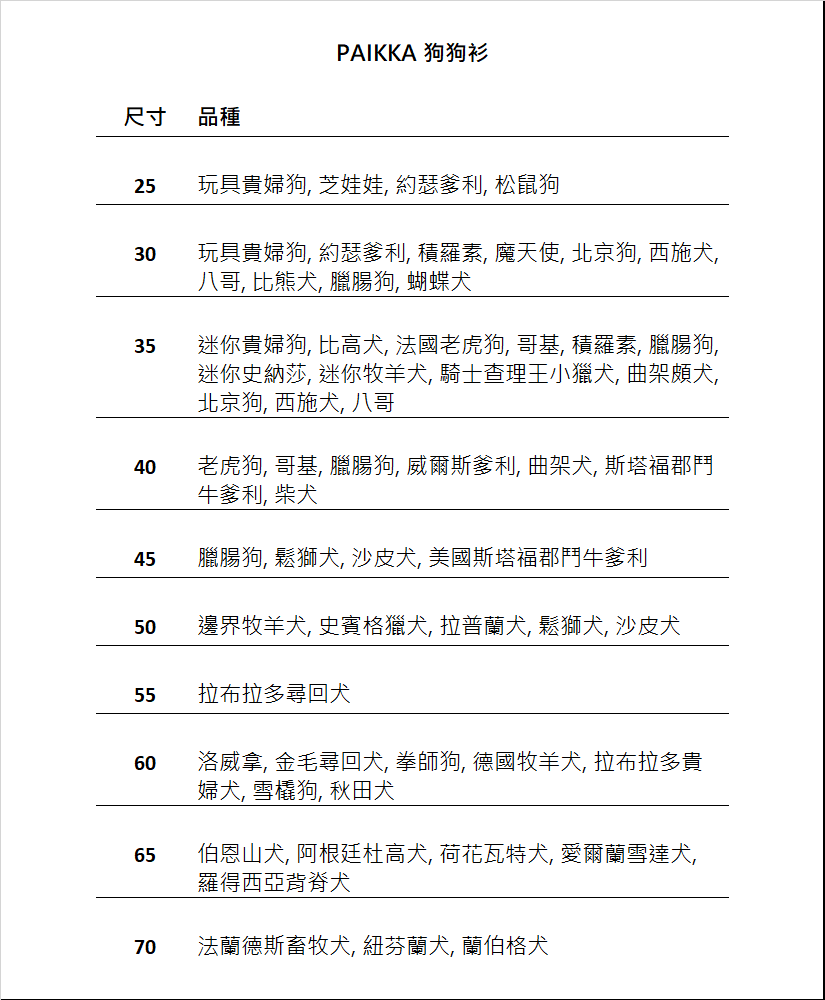 PAIKKA 狗狗衫

| 尺寸 | 品種 |
|---|---|
| 25 | 玩具貴婦狗, 芝娃娃, 約瑟爹利, 松鼠狗 |
| 30 | 玩具貴婦狗, 約瑟爹利, 積羅素, 魔天使, 北京狗, 西施犬, 八哥, 比熊犬, 臘腸狗, 蝴蝶犬 |
| 35 | 迷你貴婦狗, 比高犬, 法國老虎狗, 哥基, 積羅素, 臘腸狗, 迷你史納莎, 迷你牧羊犬, 騎士查理王小獵犬, 曲架頗犬, 北京狗, 西施犬, 八哥 |
| 40 | 老虎狗, 哥基, 臘腸狗, 威爾斯爹利, 曲架犬, 斯塔福郡鬥牛爹利, 柴犬 |
| 45 | 臘腸狗, 鬆獅犬, 沙皮犬, 美國斯塔福郡鬥牛爹利 |
| 50 | 邊界牧羊犬, 史賓格獵犬, 拉普蘭犬, 鬆獅犬, 沙皮犬 |
| 55 | 拉布拉多尋回犬 |
| 60 | 洛威拿, 金毛尋回犬, 拳師狗, 德國牧羊犬, 拉布拉多貴婦犬, 雪橇狗, 秋田犬 |
| 65 | 伯恩山犬, 阿根廷杜高犬, 荷花瓦特犬, 愛爾蘭雪達犬, 羅得西亞背脊犬 |
| 70 | 法蘭德斯畜牧犬, 紐芬蘭犬, 蘭伯格犬 |